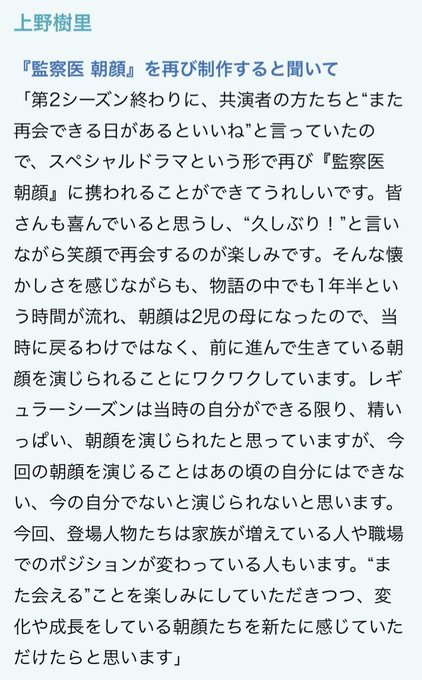 上野樹里

『監察医 朝顔』を再び制作すると聞いて

「第2シーズン終わりに、共演者の方たちと“また再会できる日があるといいね”と言っていたので、スペシャルドラマという形で再び『監察医 朝顔』に携われることができてうれしいです。皆さんも喜んでいると思うし、“久しぶり！”と言いながら笑顔で再会するのが楽しみです。そんな懐かしさを感じながらも、物語の中でも1年半という時間が流れ、朝顔は2児の母になったので、当時に戻るわけではなく、前に進んで生きている朝顔を演じられることにワクワクしています。レギュラーシーズンは当時の自分ができる限り、精いっぱい、朝顔を演じられたと思っていますが、今回の朝顔を演じることはあの頃の自分にはできない、今の自分でないと演じられないと思います。今回、登場人物たちは家族が増えている人や職場でのポジションが変わっている人もいます。“また会える”ことを楽しみにしていただきつつ、変化や成長をしている朝顔たちを新たに感じていただけたらと思います」